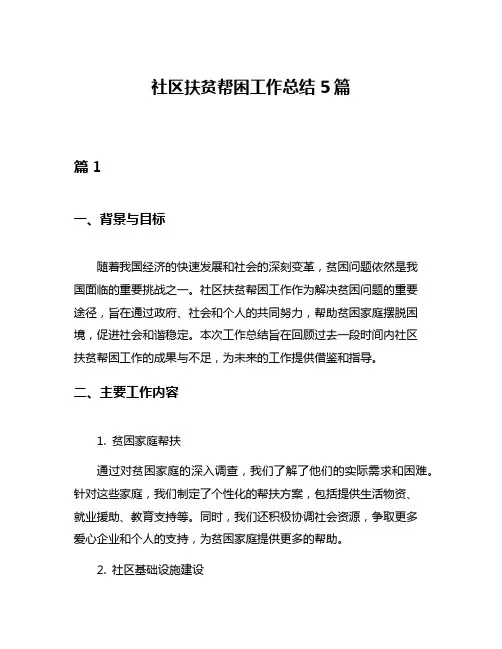 社区扶贫帮困工作总结 5 篇

篇 1

一、背景与目标

随着我国经济的快速发展和社会的深刻变革，贫困问题依然是我国面临的重要挑战之一。社区扶贫帮困工作作为解决贫困问题的重要途径，旨在通过政府、社会和个人的共同努力，帮助贫困家庭摆脱困境，促进社会和谐稳定。本次工作总结旨在回顾过去一段时间内社区扶贫帮困工作的成果与不足，为未来的工作提供借鉴和指导。

二、主要工作内容

1. 贫困家庭帮扶

通过对贫困家庭的深入调查，我们了解了他们的实际需求和困难。针对这些家庭，我们制定了个性化的帮扶方案，包括提供生活物资、就业援助、教育支持等。同时，我们还积极协调社会资源，争取更多爱心企业和个人的支持，为贫困家庭提供更多的帮助。

2. 社区基础设施建设